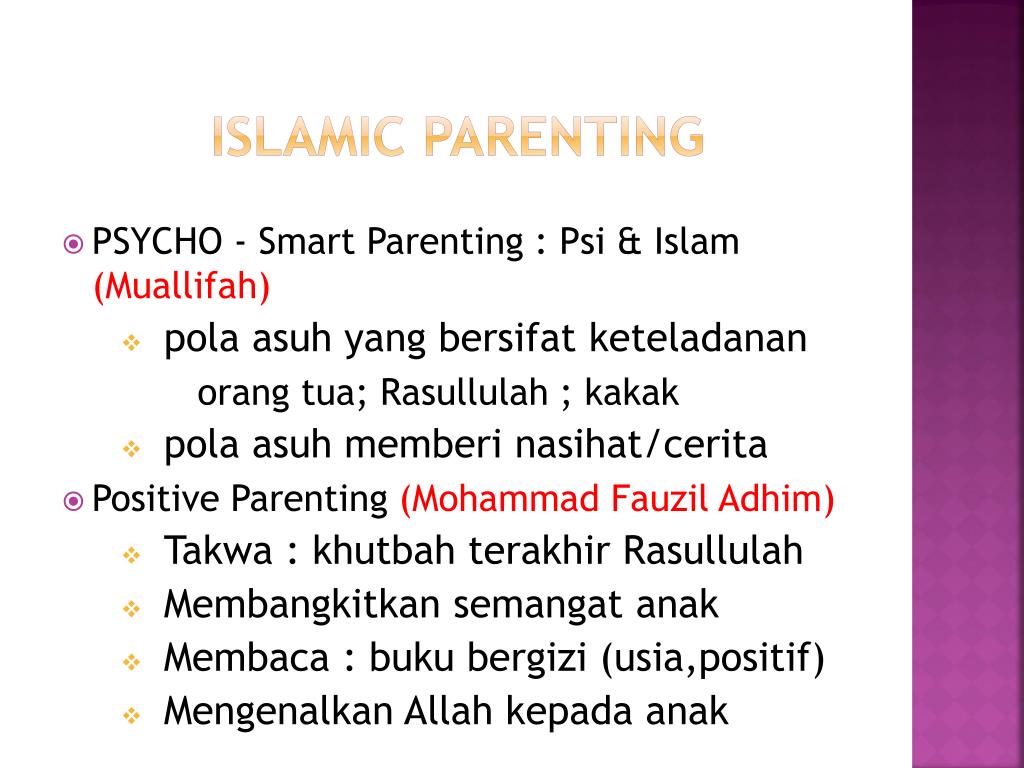 ISLAMIC PARENTING

PSYCHO - Smart Parenting : Psi & Islam (Muallifah)

pola asuh yang bersifat keteladanan

orang tua; Rasullulah ; kakak

pola asuh memberi nasihat/cerita

Positive Parenting (Mohammad Fauzil Adhim)

Takwa : khutbah terakhir Rasullulah

Membangkitkan semangat anak

Membaca : buku bergizi (usia,positif)

Mengenalkan Allah kepada anak